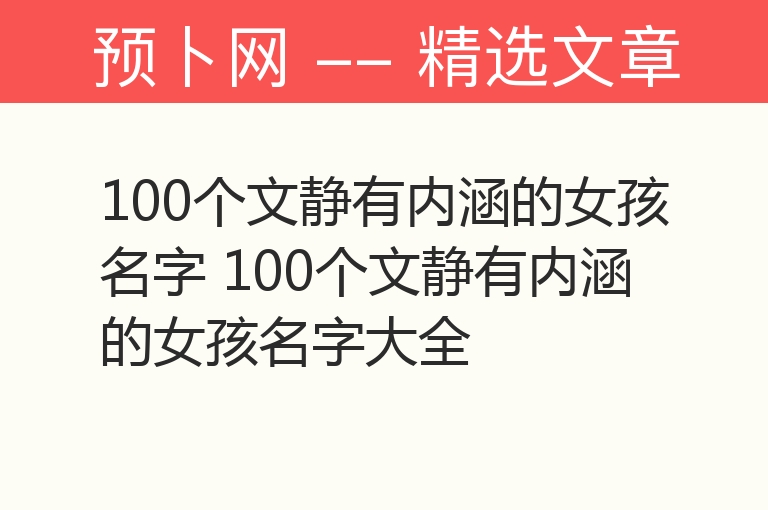 预卜网 —— 精选文章

100个文静有内涵的女孩名字 100个文静有内涵的女孩名字大全